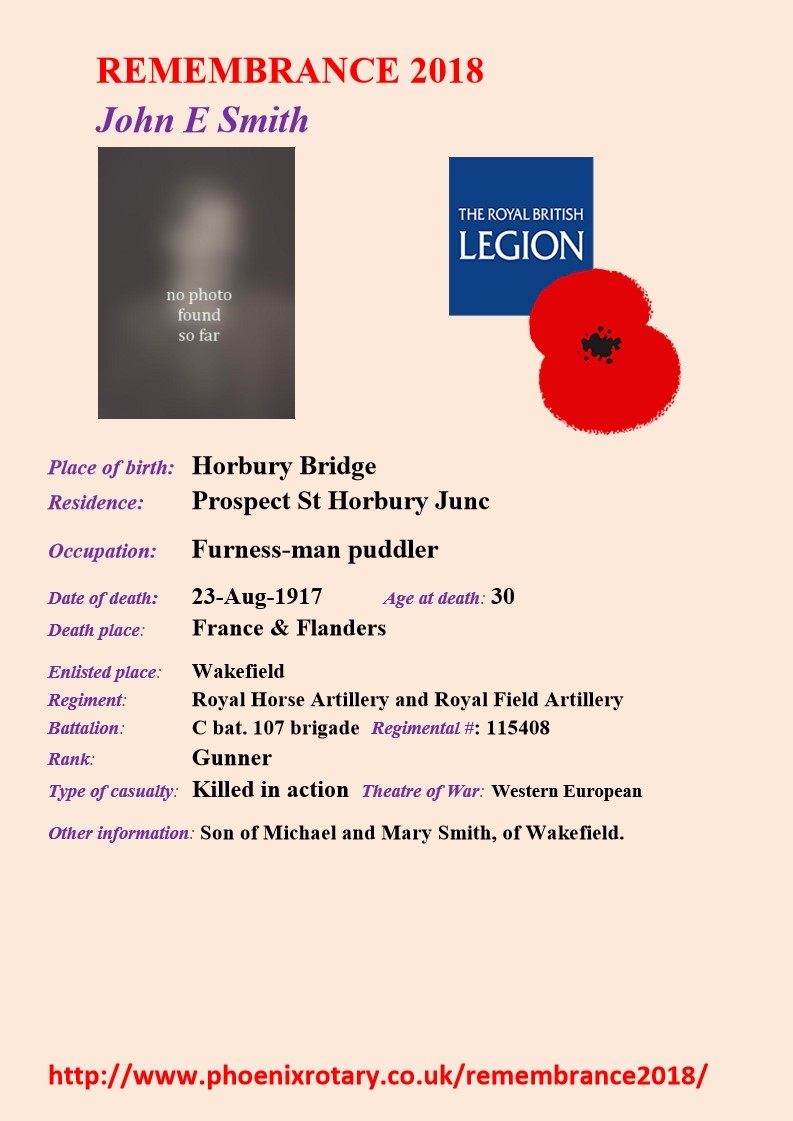 REMEMBRANCE 2018
John E Smith

no photo found so far

THE ROYAL BRITISH LEGION

Place of birth: Horbury Bridge
Residence: Prospect St Horbury Junc
Occupation: Furness-man puddler
Date of death: 23-Aug-1917 Age at death: 30
Death place: France & Flanders
Enlisted place: Wakefield
Regiment: Royal Horse Artillery and Royal Field Artillery
Battalion: C bat. 107 brigade Regimental #: 115408
Rank: Gunner
Type of casualty: Killed in action Theatre of War: Western European
Other information: Son of Michael and Mary Smith, of Wakefield.

http://www.phoenixrotary.co.uk/remembrance2018/